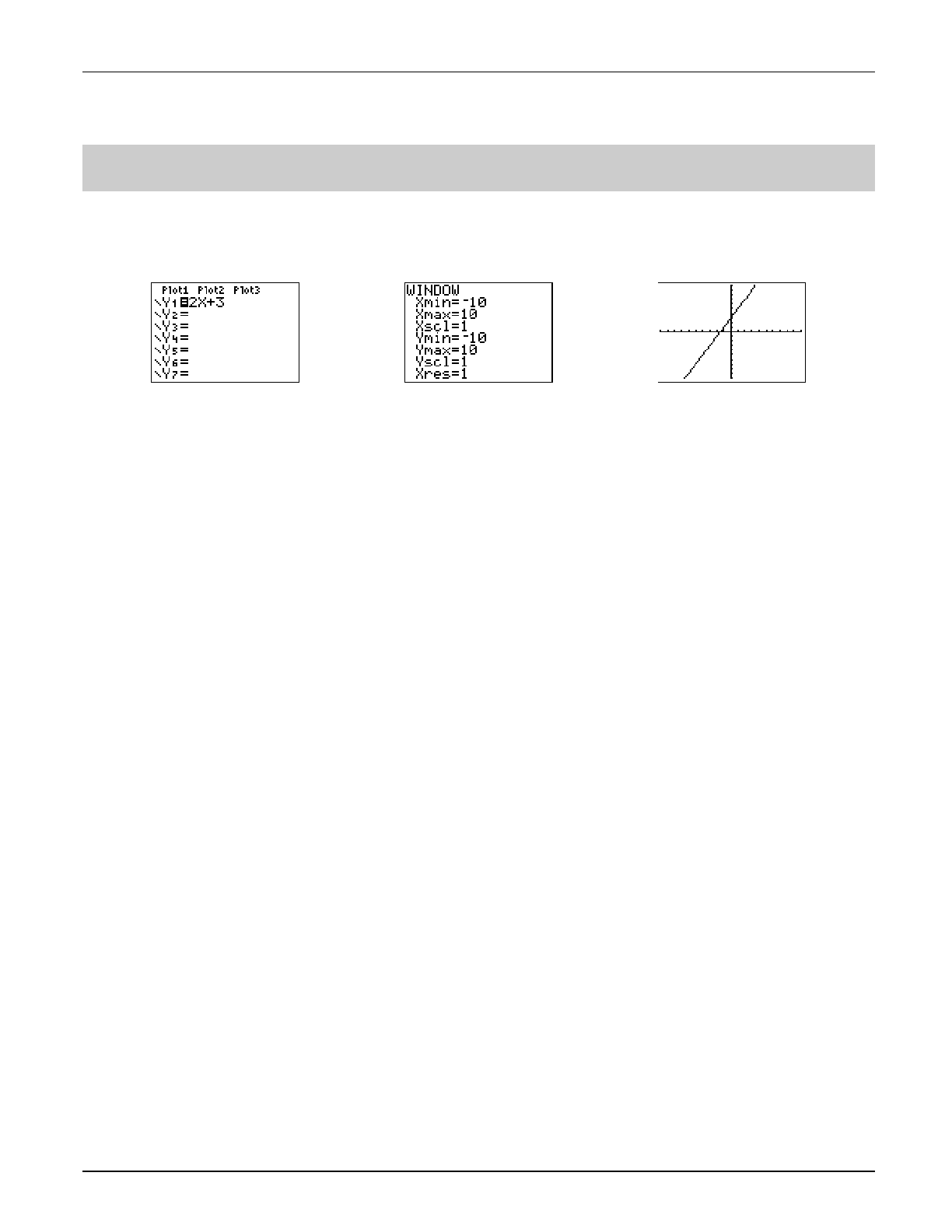 Plot1 Plot2 Plot3
\Y1=2X+3
\Y2=
\Y3=
\Y4=
\Y5=
\Y6=
\Y7=

WINDOW
Xmin=-10
Xmax=10
Xscl=1
Ymin=-10
Ymax=10
Yscl=1
Xres=1